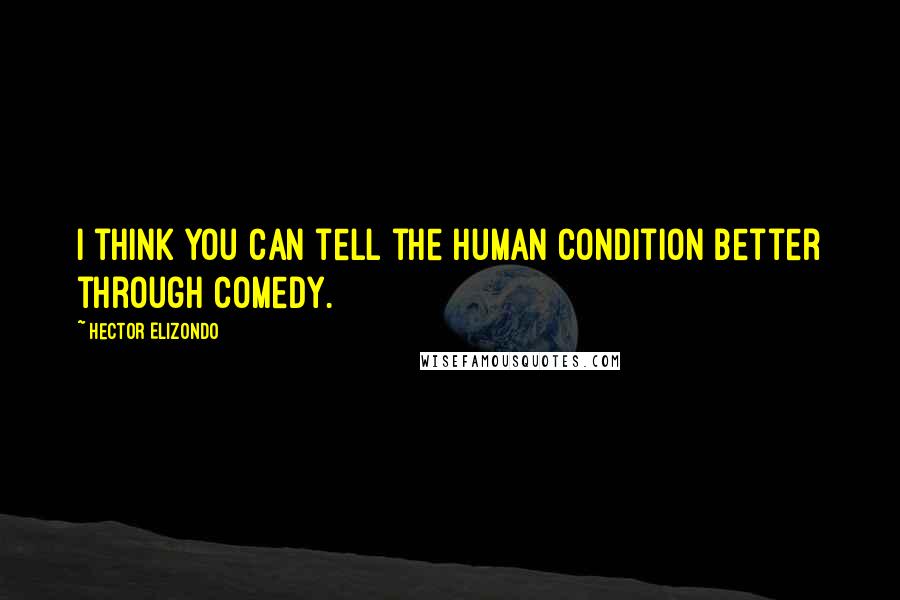 I THINK YOU CAN TELL THE HUMAN CONDITION BETTER THROUGH COMEDY.

~ HECTOR ELIZONDO

WISEFAMOUSQUOTES.COM